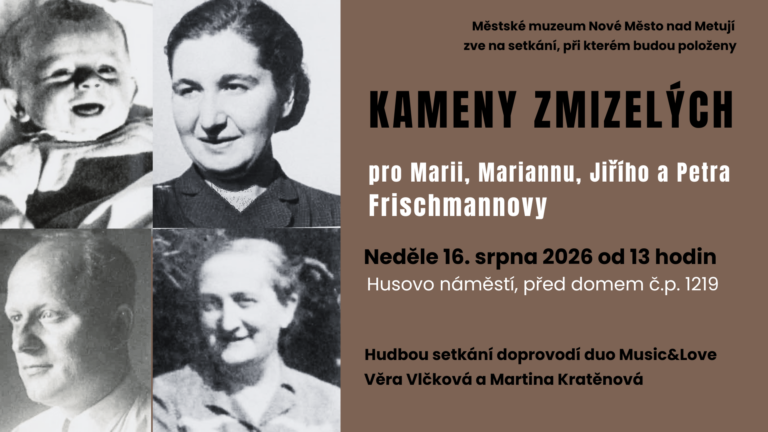 Městské muzeum Nové Město nad Metují
zve na setkání, při kterém budou položeny

KAMENY ZMIZELÝCH

pro Marii, Mariannu, Jiřího a Petra Frischmannovy

Neděle 16. srpna 2026 od 13 hodin
Husovo náměstí, před domem č.p. 1219

Hudbou setkání doprovodí duo Music&Love
Věra Vlčková a Martina Kratěnová